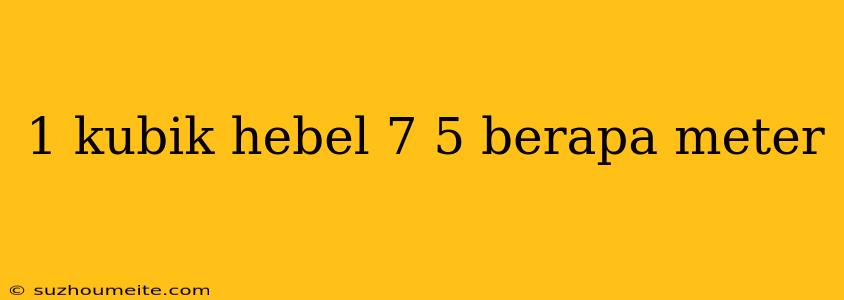 1 kubik hebel 7 5 berapa meter

© suzhoumeite.com